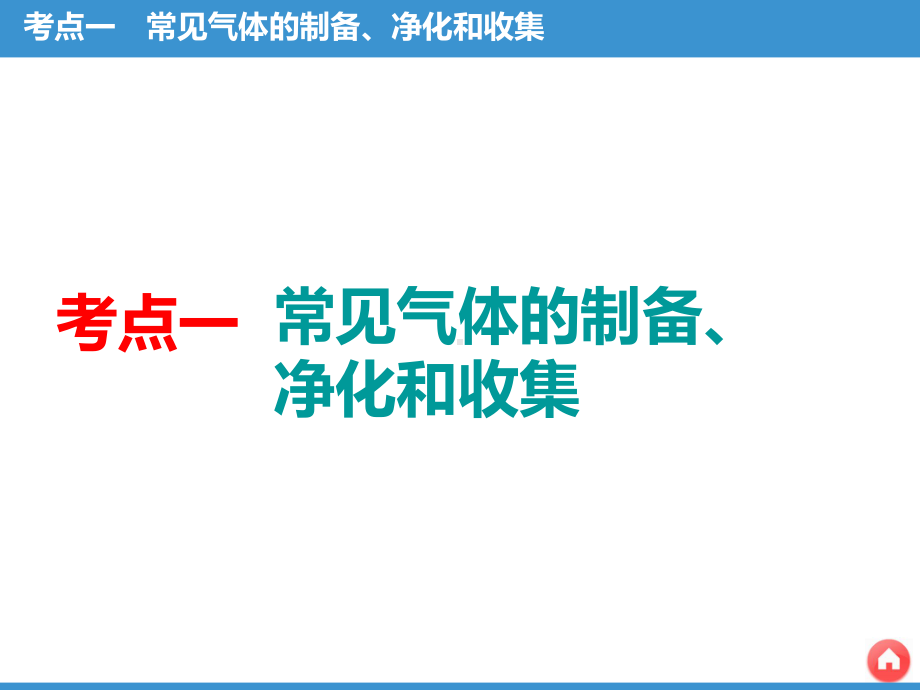 考点一　常见气体的制备、净化和收集

考点一　常见气体的制备、净化和收集